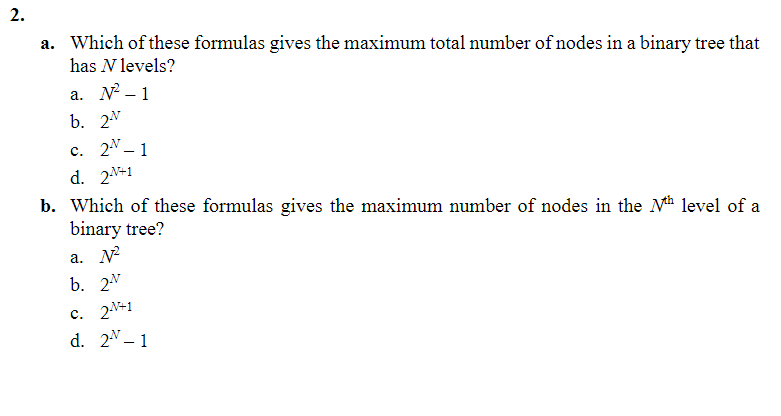 2.

a. Which of these formulas gives the maximum total number of nodes in a binary tree that has N levels?

a. $N^2 - 1$
b. $2^N$
c. $2^N - 1$
d. $2^{N+1}$

b. Which of these formulas gives the maximum number of nodes in the $N^{th}$ level of a binary tree?

a. $N^2$
b. $2^N$
c. $2^{N+1}$
d. $2^N - 1$